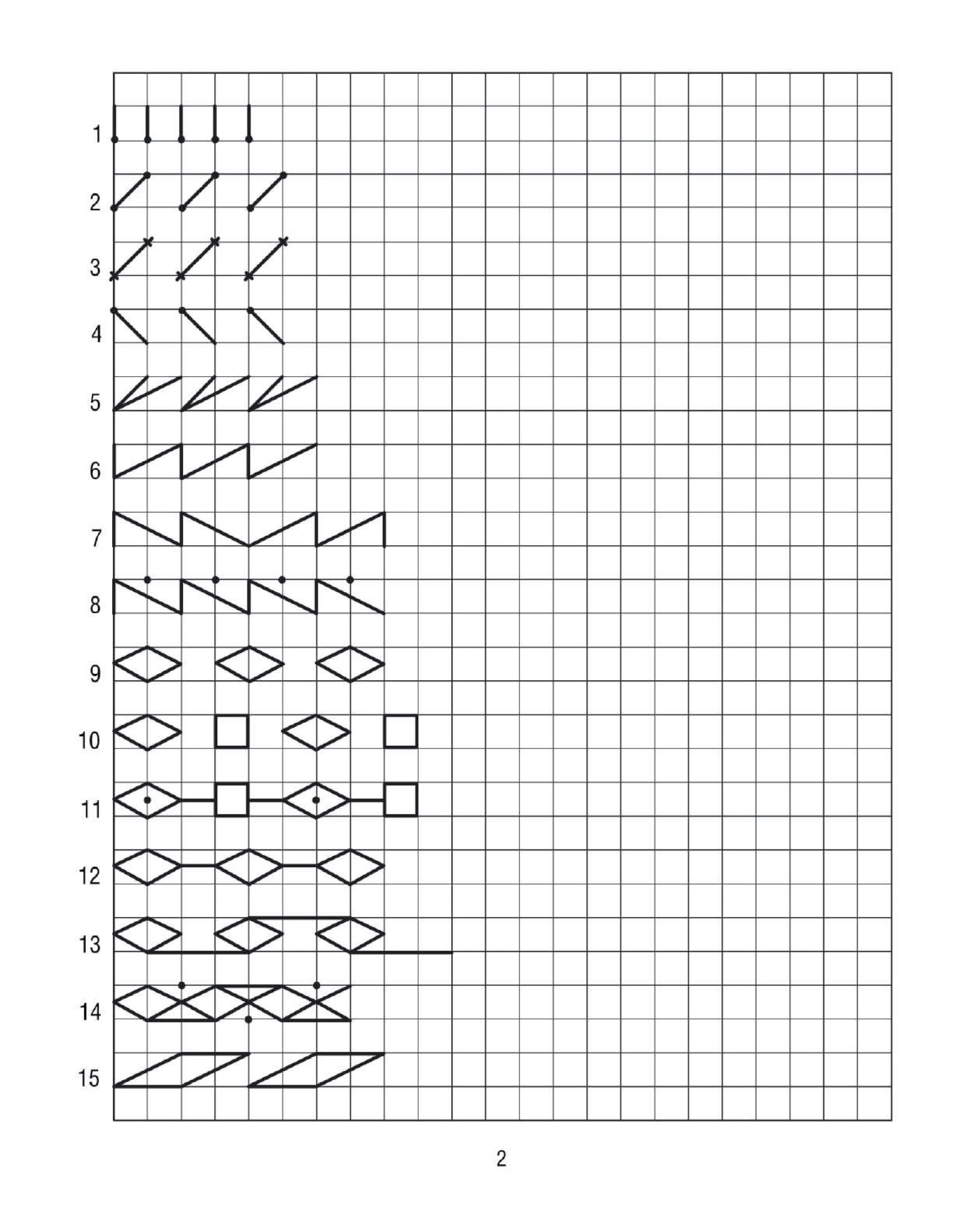 1
2
3
4
5
6
7
8
9
10
11
12
13
14
15

2